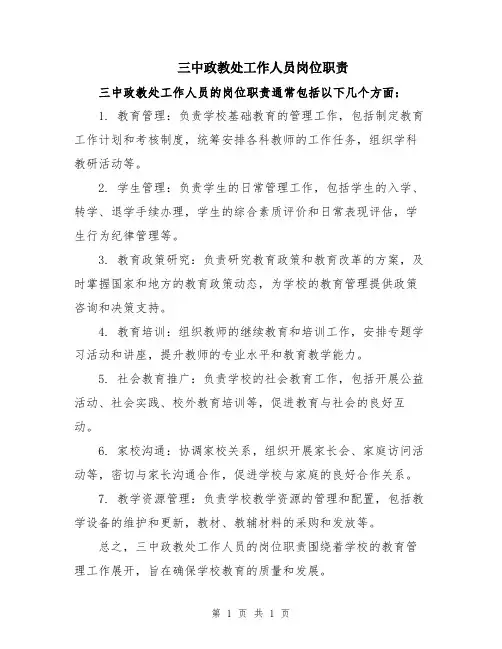 三中政教处工作人员岗位职责

三中政教处工作人员的岗位职责通常包括以下几个方面：

1. 教育管理：负责学校基础教育的管理工作，包括制定教育工作计划和考核制度，统筹安排各科教师的工作任务，组织学科教研活动等。

2. 学生管理：负责学生的日常管理工作，包括学生的入学、转学、退学手续办理，学生的综合素质评价和日常表现评估，学生行为纪律管理等。

3. 教育政策研究：负责研究教育政策和教育改革的方案，及时掌握国家和地方的教育政策动态，为学校的教育管理提供政策咨询和决策支持。

4. 教育培训：组织教师的继续教育和培训工作，安排专题学习活动和讲座，提升教师的专业水平和教育教学能力。

5. 社会教育推广：负责学校的社会教育工作，包括开展公益活动、社会实践、校外教育培训等，促进教育与社会的良好互动。

6. 家校沟通：协调家校关系，组织开展家长会、家庭访问活动等，密切与家长沟通合作，促进学校与家庭的良好合作关系。

7. 教学资源管理：负责学校教学资源的管理和配置，包括教学设备的维护和更新，教材、教辅材料的采购和发放等。

总之，三中政教处工作人员的岗位职责围绕着学校的教育管理工作展开，旨在确保学校教育的质量和发展。

第 1 页 共 1 页